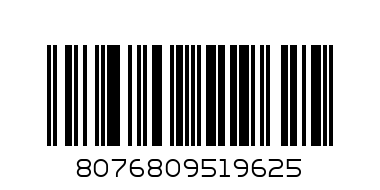 8076809519625